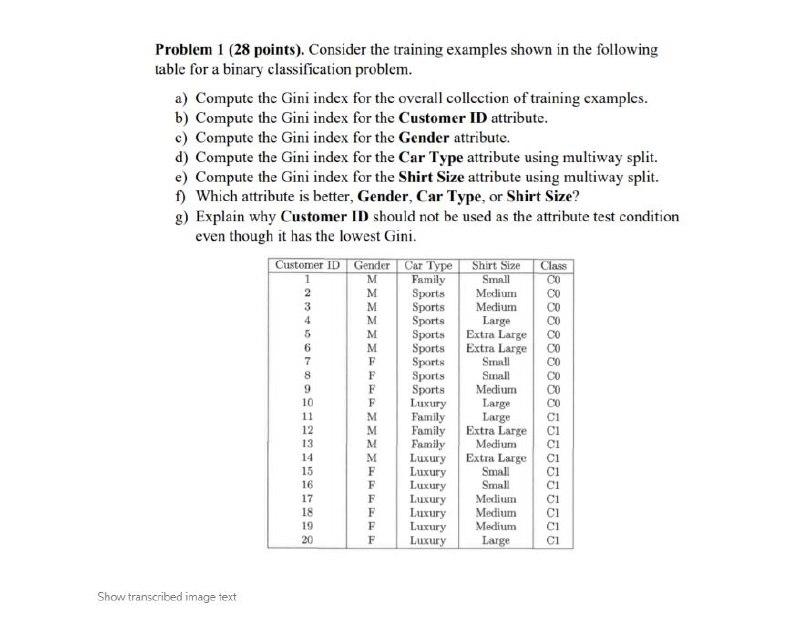 **Problem 1 (28 points).** Consider the training examples shown in the following table for a binary classification problem.

a) Compute the Gini index for the overall collection of training examples.
b) Compute the Gini index for the **Customer ID** attribute.
c) Compute the Gini index for the **Gender** attribute.
d) Compute the Gini index for the **Car Type** attribute using multiway split.
e) Compute the Gini index for the **Shirt Size** attribute using multiway split.
f) Which attribute is better, **Gender**, **Car Type**, or **Shirt Size**?
g) Explain why **Customer ID** should not be used as the attribute test condition even though it has the lowest Gini.

| Customer ID | Gender | Car Type | Shirt Size | Class |
|---|---|---|---|---|
| 1 | M | Family | Small | C0 |
| 2 | M | Sports | Medium | C0 |
| 3 | M | Sports | Medium | C0 |
| 4 | M | Sports | Large | C0 |
| 5 | M | Sports | Extra Large | C0 |
| 6 | M | Sports | Extra Large | C0 |
| 7 | F | Sports | Small | C0 |
| 8 | F | Sports | Small | C0 |
| 9 | F | Sports | Medium | C0 |
| 10 | F | Luxury | Large | C0 |
| 11 | M | Family | Large | C1 |
| 12 | M | Family | Extra Large | C1 |
| 13 | M | Family | Medium | C1 |
| 14 | M | Luxury | Extra Large | C1 |
| 15 | F | Luxury | Small | C1 |
| 16 | F | Luxury | Small | C1 |
| 17 | F | Luxury | Medium | C1 |
| 18 | F | Luxury | Medium | C1 |
| 19 | F | Luxury | Medium | C1 |
| 20 | F | Luxury | Large | C1 |

Show transcribed image text